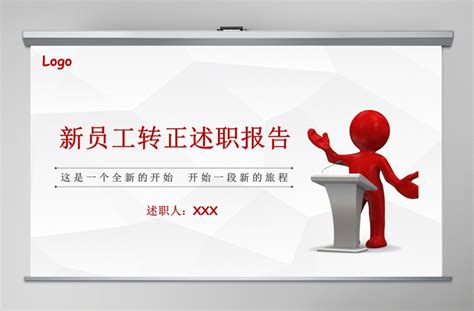 Logo

新员工转正述职报告

这是一个全新的开始　开始一段新的旅程

述职人：XXX